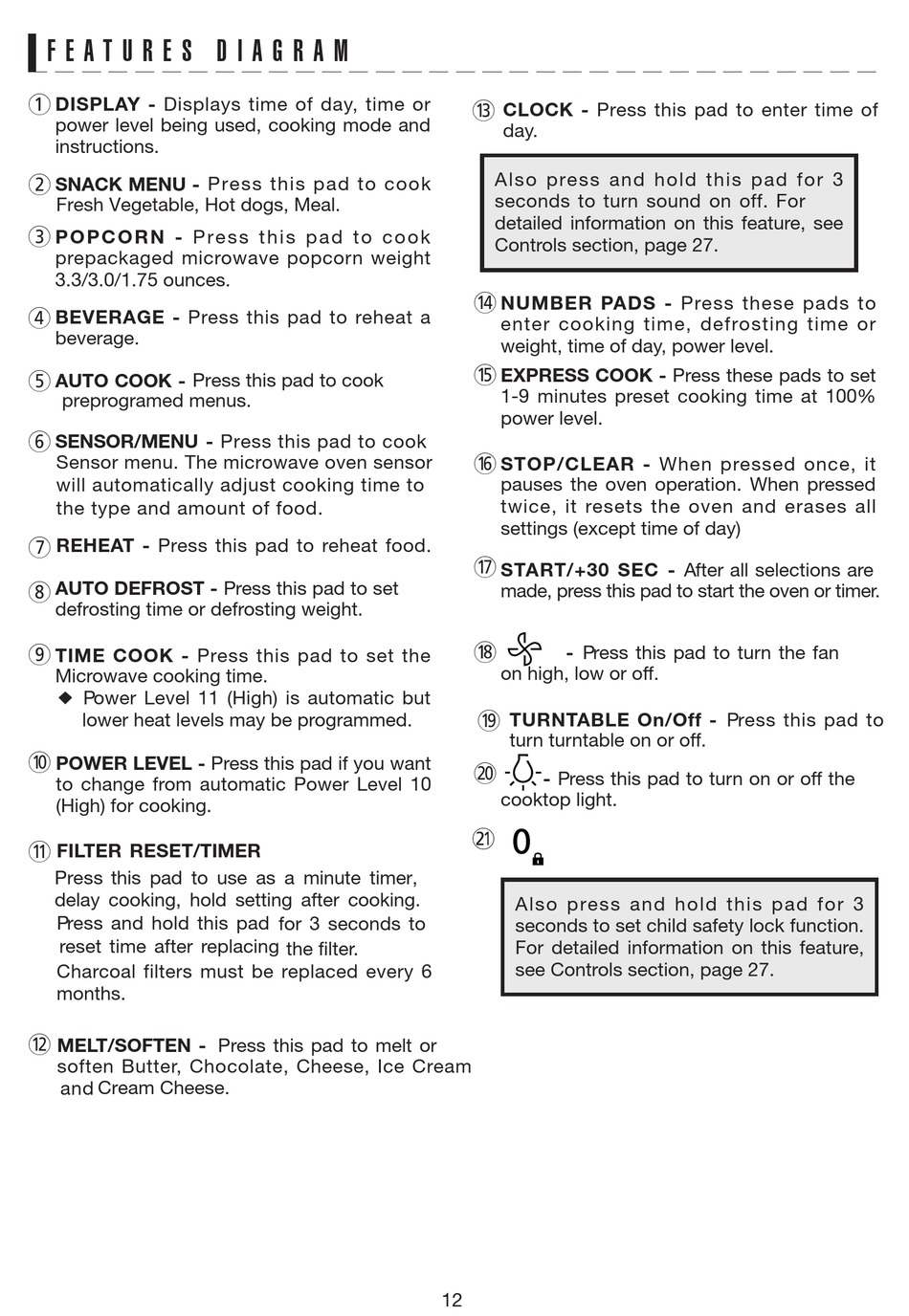 FEATURES DIAGRAM

① DISPLAY - Displays time of day, time or power level being used, cooking mode and instructions.

② SNACK MENU - Press this pad to cook Fresh Vegetable, Hot dogs, Meal.

③ POPCORN - Press this pad to cook prepackaged microwave popcorn weight 3.3/3.0/1.75 ounces.

④ BEVERAGE - Press this pad to reheat a beverage.

⑤ AUTO COOK - Press this pad to cook preprogramed menus.

⑥ SENSOR/MENU - Press this pad to cook Sensor menu. The microwave oven sensor will automatically adjust cooking time to the type and amount of food.

⑦ REHEAT - Press this pad to reheat food.

⑧ AUTO DEFROST - Press this pad to set defrosting time or defrosting weight.

⑨ TIME COOK - Press this pad to set the Microwave cooking time.
◆ Power Level 11 (High) is automatic but lower heat levels may be programmed.

⑩ POWER LEVEL - Press this pad if you want to change from automatic Power Level 10 (High) for cooking.

⑪ FILTER RESET/TIMER
Press this pad to use as a minute timer, delay cooking, hold setting after cooking. Press and hold this pad for 3 seconds to reset time after replacing the filter.
Charcoal filters must be replaced every 6 months.

⑫ MELT/SOFTEN - Press this pad to melt or soften Butter, Chocolate, Cheese, Ice Cream and Cream Cheese.

⑬ CLOCK - Press this pad to enter time of day.

Also press and hold this pad for 3 seconds to turn sound on off. For detailed information on this feature, see Controls section, page 27.

⑭ NUMBER PADS - Press these pads to enter cooking time, defrosting time or weight, time of day, power level.

⑮ EXPRESS COOK - Press these pads to set 1-9 minutes preset cooking time at 100% power level.

⑯ STOP/CLEAR - When pressed once, it pauses the oven operation. When pressed twice, it resets the oven and erases all settings (except time of day)

⑰ START/+30 SEC - After all selections are made, press this pad to start the oven or timer.

⑱ - Press this pad to turn the fan on high, low or off.

⑲ TURNTABLE On/Off - Press this pad to turn turntable on or off.

⑳ - Press this pad to turn on or off the cooktop light.

㉑ 0

Also press and hold this pad for 3 seconds to set child safety lock function. For detailed information on this feature, see Controls section, page 27.

12